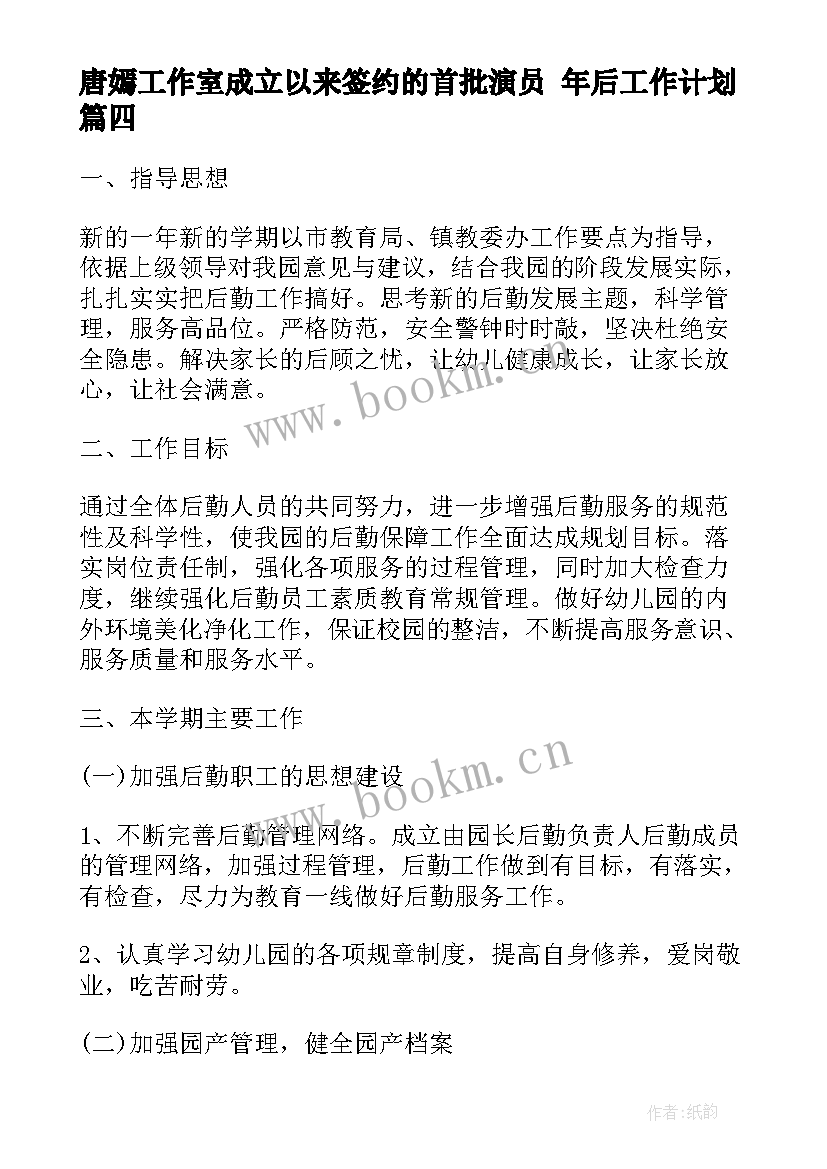 唐嫣工作室成立以来签约的首批演员 年后工作计划篇四

一、指导思想

新的一年新的学期以市教育局、镇教委办工作要点为指导，依据上级领导对我园意见与建议，结合我园的阶段发展实际，扎扎实实把后勤工作搞好。思考新的后勤发展主题，科学管理，服务高品位。严格防范，安全警钟时时敲，坚决杜绝安全隐患。解决家长的后顾之忧，让幼儿健康成长，让家长放心，让社会满意。

www.bookm.cn

二、工作目标

通过全体后勤人员的共同努力，进一步增强后勤服务的规范性及科学性，使我园的后勤保障工作全面达成规划目标。落实岗位责任制，强化各项服务的过程管理，同时加大检查力度，继续强化后勤员工素质教育常规管理。做好幼儿园的内外环境美化净化工作，保证校园的整洁，不断提高服务意识、服务质量和服务水平。

三、本学期主要工作

www.bookm.cn

(一)加强后勤职工的思想建设

1、不断完善后勤管理网络。成立由园长后勤负责人后勤成员的管理网络，加强过程管理，后勤工作做到有目标，有落实，有检查，尽力为教育一线做好后勤服务工作。

2、认真学习幼儿园的各项规章制度，提高自身修养，爱岗敬业，吃苦耐劳。

(二)加强园产管理，健全园产档案

作者:纸韵